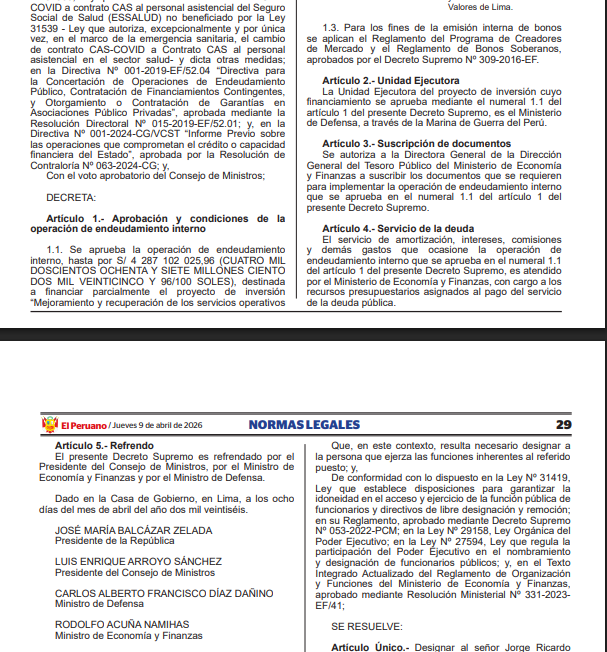 COVID a contrato CAS al personal asistencial del Seguro Social de Salud (ESSALUD) no beneficiado por la Ley 31539 - Ley que autoriza, excepcionalmente y por única vez, en el marco de la emergencia sanitaria, el cambio de contrato CAS-COVID a Contrato CAS al personal asistencial en el sector salud- y dicta otras medidas; en la Directiva Nº 001-2019-EF/52.04 "Directiva para la Concertación de Operaciones de Endeudamiento Público, Contratación de Financiamientos Contingentes, y Otorgamiento o Contratación de Garantías en Asociaciones Público Privadas", aprobada mediante la Resolución Directoral Nº 015-2019-EF/52.01; y, en la Directiva Nº 001-2024-CG/VCST "Informe Previo sobre las operaciones que comprometan el crédito o capacidad financiera del Estado", aprobada por la Resolución de Contraloría Nº 063-2024-CG; y,

Con el voto aprobatorio del Consejo de Ministros;

DECRETA:

Artículo 1.- Aprobación y condiciones de la operación de endeudamiento interno

1.1. Se aprueba la operación de endeudamiento interno, hasta por S/ 4 287 102 025,96 (CUATRO MIL DOSCIENTOS OCHENTA Y SIETE MILLONES CIENTO DOS MIL VEINTICINCO Y 96/100 SOLES), destinada a financiar parcialmente el proyecto de inversión "Mejoramiento y recuperación de los servicios operativos

Valores de Lima.

1.3. Para los fines de la emisión interna de bonos se aplican el Reglamento del Programa de Creadores de Mercado y el Reglamento de Bonos Soberanos, aprobados por el Decreto Supremo Nº 309-2016-EF.

Artículo 2.- Unidad Ejecutora

La Unidad Ejecutora del proyecto de inversión cuyo financiamiento se aprueba mediante el numeral 1.1 del artículo 1 del presente Decreto Supremo, es el Ministerio de Defensa, a través de la Marina de Guerra del Perú.

Artículo 3.- Suscripción de documentos

Se autoriza a la Directora General de la Dirección General del Tesoro Público del Ministerio de Economía y Finanzas a suscribir los documentos que se requieren para implementar la operación de endeudamiento interno que se aprueba en el numeral 1.1 del artículo 1 del presente Decreto Supremo.

Artículo 4.- Servicio de la deuda

El servicio de amortización, intereses, comisiones y demás gastos que ocasione la operación de endeudamiento interno que se aprueba en el numeral 1.1 del artículo 1 del presente Decreto Supremo, es atendido por el Ministerio de Economía y Finanzas, con cargo a los recursos presupuestarios asignados al pago del servicio de la deuda pública.

El Peruano / Jueves 9 de abril de 2026 NORMAS LEGALES 29

Artículo 5.- Refrendo

El presente Decreto Supremo es refrendado por el Presidente del Consejo de Ministros, por el Ministro de Economía y Finanzas y por el Ministro de Defensa.

Dado en la Casa de Gobierno, en Lima, a los ocho días del mes de abril del año dos mil veintiséis.

JOSÉ MARÍA BALCÁZAR ZELADA
Presidente de la República

LUIS ENRIQUE ARROYO SÁNCHEZ
Presidente del Consejo de Ministros

CARLOS ALBERTO FRANCISCO DÍAZ DAÑINO
Ministro de Defensa

RODOLFO ACUÑA NAMIHAS
Ministro de Economía y Finanzas

Que, en este contexto, resulta necesario designar a la persona que ejerza las funciones inherentes al referido puesto; y,

De conformidad con lo dispuesto en la Ley Nº 31419, Ley que establece disposiciones para garantizar la idoneidad en el acceso y ejercicio de la función pública de funcionarios y directivos de libre designación y remoción; en su Reglamento, aprobado mediante Decreto Supremo Nº 053-2022-PCM; en la Ley Nº 29158, Ley Orgánica del Poder Ejecutivo; en la Ley Nº 27594, Ley que regula la participación del Poder Ejecutivo en el nombramiento y designación de funcionarios públicos; y, en el Texto Integrado Actualizado del Reglamento de Organización y Funciones del Ministerio de Economía y Finanzas, aprobado mediante Resolución Ministerial Nº 331-2023-EF/41;

SE RESUELVE:

Artículo Único.- Designar al señor Jorge Ricardo